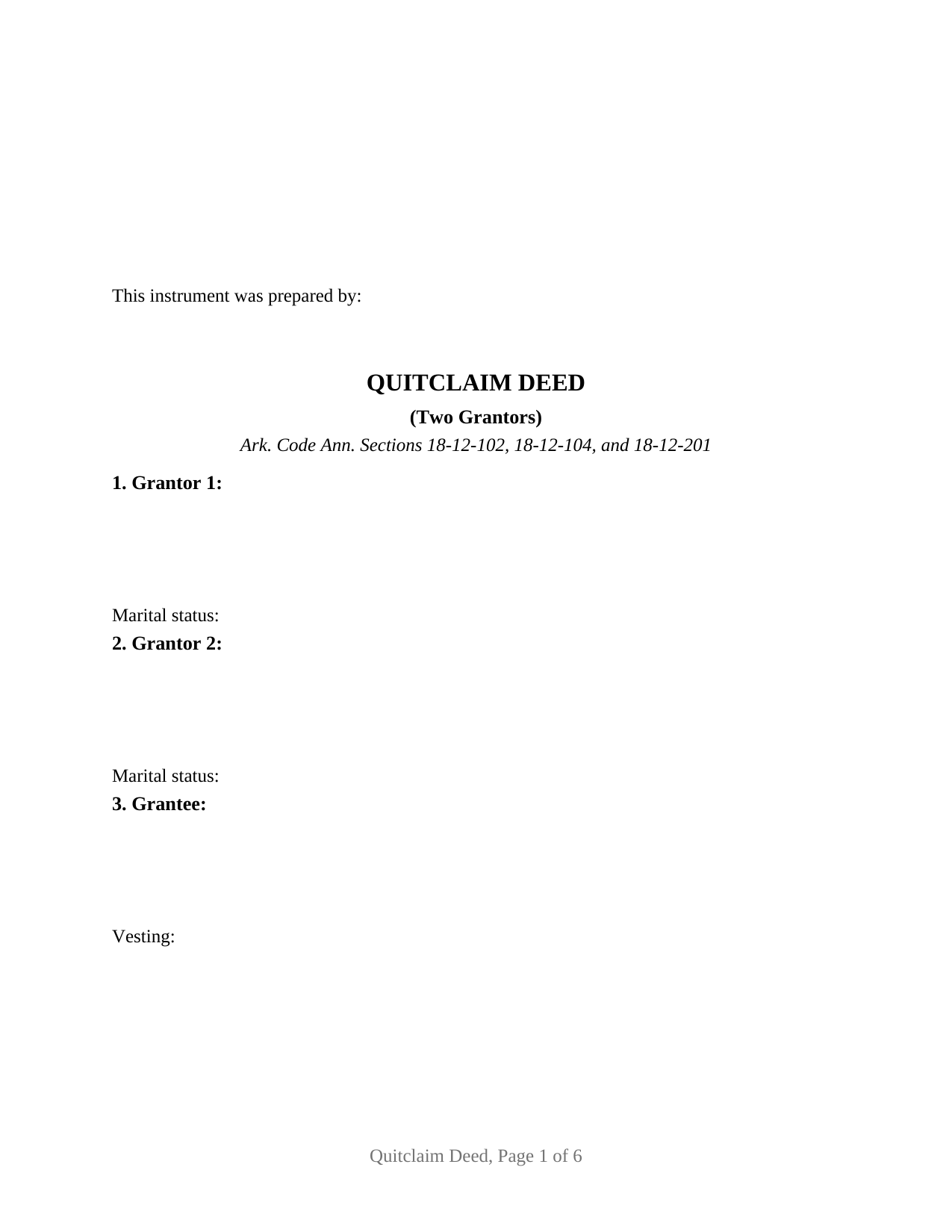 This instrument was prepared by:

QUITCLAIM DEED

(Two Grantors)

Ark. Code Ann. Sections 18-12-102, 18-12-104, and 18-12-201

1. Grantor 1:

Marital status:

2. Grantor 2:

Marital status:

3. Grantee:

Vesting:

Quitclaim Deed, Page 1 of 6